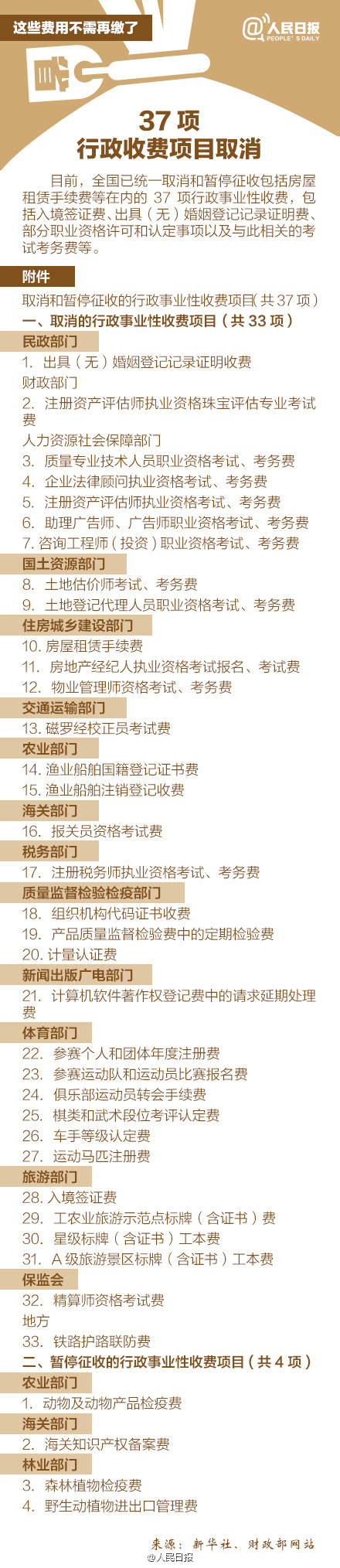 这些费用不需再缴了

@人民日报
PEOPLE'S DAILY

37 项
行政收费项目取消

目前，全国已统一取消和暂停征收包括房屋租赁手续费等在内的 37 项行政事业性收费，包括入境签证费、出具（无）婚姻登记记录证明费、部分职业资格许可和认定事项以及与此相关的考试考务费等。

附件

取消和暂停征收的行政事业性收费项目（共 37 项）

一、取消的行政事业性收费项目（共 33 项）

民政部门
1. 出具（无）婚姻登记记录证明收费

财政部门
2. 注册资产评估师执业资格珠宝评估专业考试费

人力资源社会保障部门
3. 质量专业技术人员职业资格考试、考务费
4. 企业法律顾问执业资格考试、考务费
5. 注册资产评估师执业资格考试、考务费
6. 助理广告师、广告师职业资格考试、考务费
7. 咨询工程师（投资）职业资格考试、考务费

国土资源部门
8. 土地估价师考试、考务费
9. 土地登记代理人员职业资格考试、考务费

住房城乡建设部门
10. 房屋租赁手续费
11. 房地产经纪人执业资格考试报名、考试费
12. 物业管理师资格考试、考务费

交通运输部门
13. 磁罗经校正员考试费

农业部门
14. 渔业船舶国籍登记证书费
15. 渔业船舶注销登记收费

海关部门
16. 报关员资格考试费

税务部门
17. 注册税务师执业资格考试、考务费

质量监督检验检疫部门
18. 组织机构代码证书收费
19. 产品质量监督检验费中的定期检验费
20. 计量认证费

新闻出版广电部门
21. 计算机软件著作权登记费中的请求延期处理费

体育部门
22. 参赛个人和团体年度注册费
23. 参赛运动队和运动员比赛报名费
24. 俱乐部运动员转会手续费
25. 棋类和武术段位考评认定费
26. 车手等级认定费
27. 运动马匹注册费

旅游部门
28. 入境签证费
29. 工农业旅游示范点标牌（含证书）费
30. 星级标牌（含证书）工本费
31. A 级旅游景区标牌（含证书）工本费

保监会
32. 精算师资格考试费

地方
33. 铁路护路联防费

二、暂停征收的行政事业性收费项目（共 4 项）

农业部门
1. 动物及动物产品检疫费

海关部门
2. 海关知识产权备案费

林业部门
3. 森林植物检疫费
4. 野生动植物进出口管理费

来源：新华社、财政部网站
@人民日报